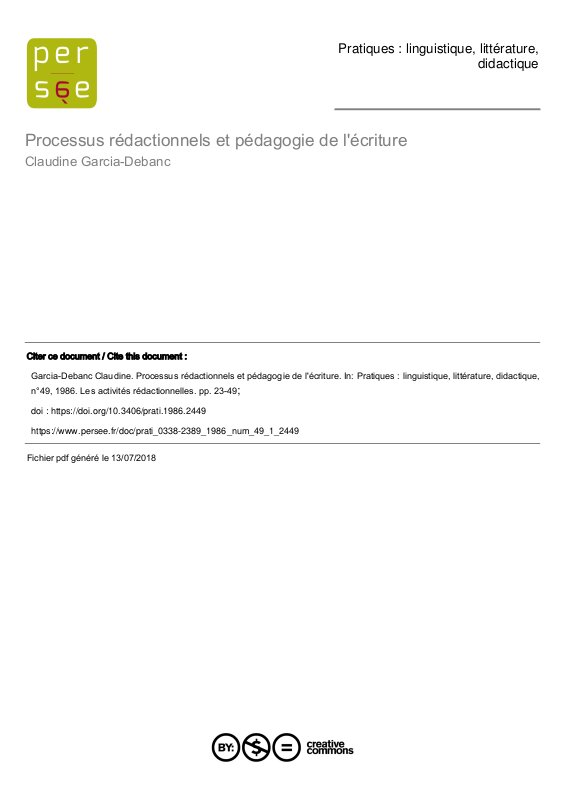 per
sée

Pratiques : linguistique, littérature, didactique

Processus rédactionnels et pédagogie de l'écriture
Claudine Garcia-Debanc

Citer ce document / Cite this document :

Garcia-Debanc Claudine. Processus rédactionnels et pédagogie de l'écriture. In: Pratiques : linguistique, littérature, didactique, n°49, 1986. Les activités rédactionnelles. pp. 23-49;

doi : https://doi.org/10.3406/prati.1986.2449

https://www.persee.fr/doc/prati_0338-2389_1986_num_49_1_2449

Fichier pdf généré le 13/07/2018

BY: $ = creative commons